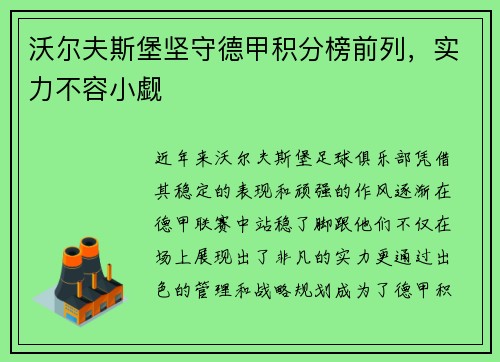 沃尔夫斯堡坚守德甲积分榜前列，实力不容小觑

近年来沃尔夫斯堡足球俱乐部凭借其稳定的表现和顽强的作风逐渐在德甲联赛中站稳了脚跟他们不仅在场上展现出了非凡的实力更通过出色的管理和战略规划成为了德甲积